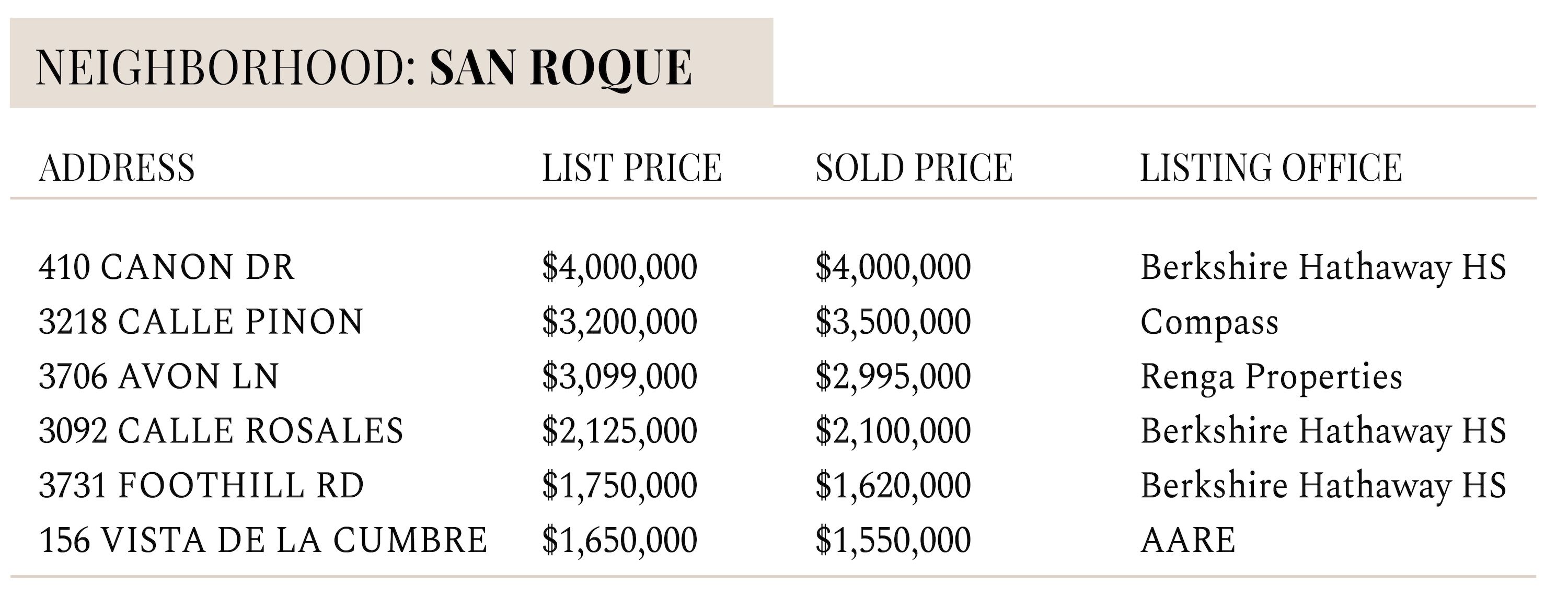 NEIGHBORHOOD: SAN ROQUE

| ADDRESS | LIST PRICE | SOLD PRICE | LISTING OFFICE |
|---|---|---|---|
| 410 CANON DR | $4,000,000 | $4,000,000 | Berkshire Hathaway HS |
| 3218 CALLE PINON | $3,200,000 | $3,500,000 | Compass |
| 3706 AVON LN | $3,099,000 | $2,995,000 | Renga Properties |
| 3092 CALLE ROSALES | $2,125,000 | $2,100,000 | Berkshire Hathaway HS |
| 3731 FOOTHILL RD | $1,750,000 | $1,620,000 | Berkshire Hathaway HS |
| 156 VISTA DE LA CUMBRE | $1,650,000 | $1,550,000 | AARE |